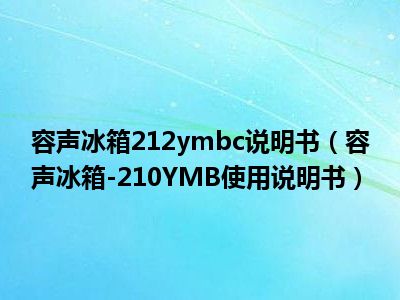 容声冰箱212ymbc说明书（容声冰箱-210YMB使用说明书）